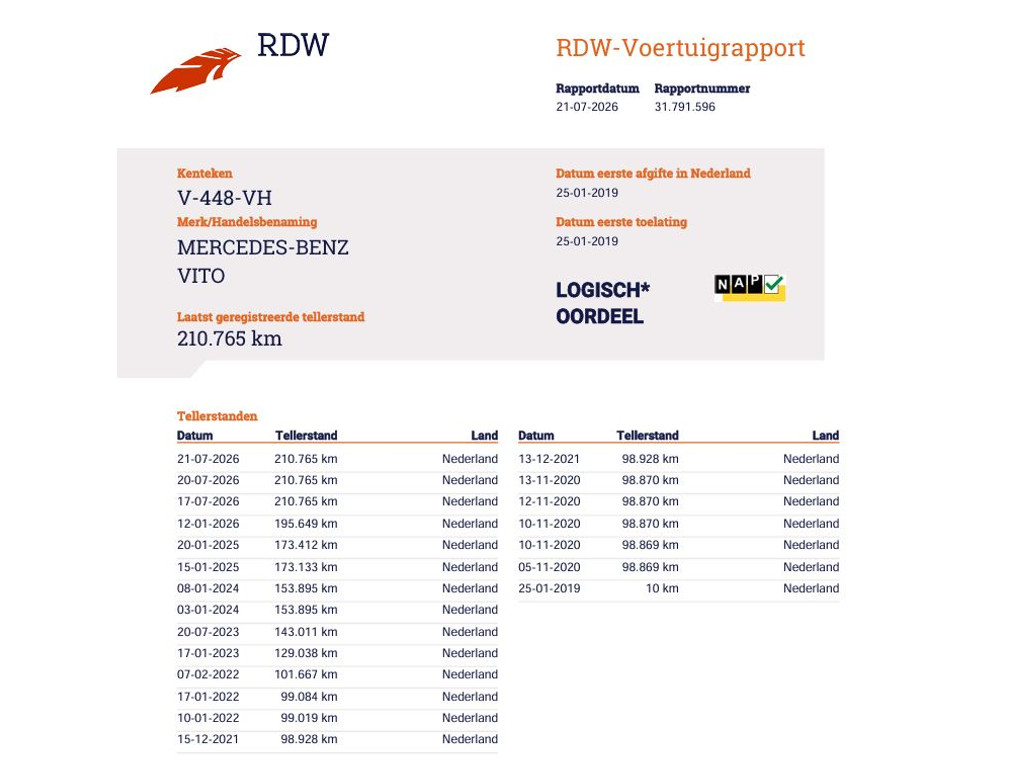 RDW

RDW-Voertuigrapport

Rapportdatum
21-07-2026

Rapportnummer
31.791.596

Kenteken
V-448-VH

Merk/Handelsbenaming
MERCEDES-BENZ
VITO

Laatst geregistreerde tellerstand
210.765 km

Datum eerste afgifte in Nederland
25-01-2019

Datum eerste toelating
25-01-2019

LOGISCH*
OORDEEL

NAP

Tellerstanden

| Datum | Tellerstand | Land |
|---|---|---|
| 21-07-2026 | 210.765 km | Nederland |
| 20-07-2026 | 210.765 km | Nederland |
| 17-07-2026 | 210.765 km | Nederland |
| 12-01-2026 | 195.649 km | Nederland |
| 20-01-2025 | 173.412 km | Nederland |
| 15-01-2025 | 173.133 km | Nederland |
| 08-01-2024 | 153.895 km | Nederland |
| 03-01-2024 | 153.895 km | Nederland |
| 20-07-2023 | 143.011 km | Nederland |
| 17-01-2023 | 129.038 km | Nederland |
| 07-02-2022 | 101.667 km | Nederland |
| 17-01-2022 | 99.084 km | Nederland |
| 10-01-2022 | 99.019 km | Nederland |
| 15-12-2021 | 98.928 km | Nederland |

| Datum | Tellerstand | Land |
|---|---|---|
| 13-12-2021 | 98.928 km | Nederland |
| 13-11-2020 | 98.870 km | Nederland |
| 12-11-2020 | 98.870 km | Nederland |
| 10-11-2020 | 98.870 km | Nederland |
| 10-11-2020 | 98.869 km | Nederland |
| 05-11-2020 | 98.869 km | Nederland |
| 25-01-2019 | 10 km | Nederland |